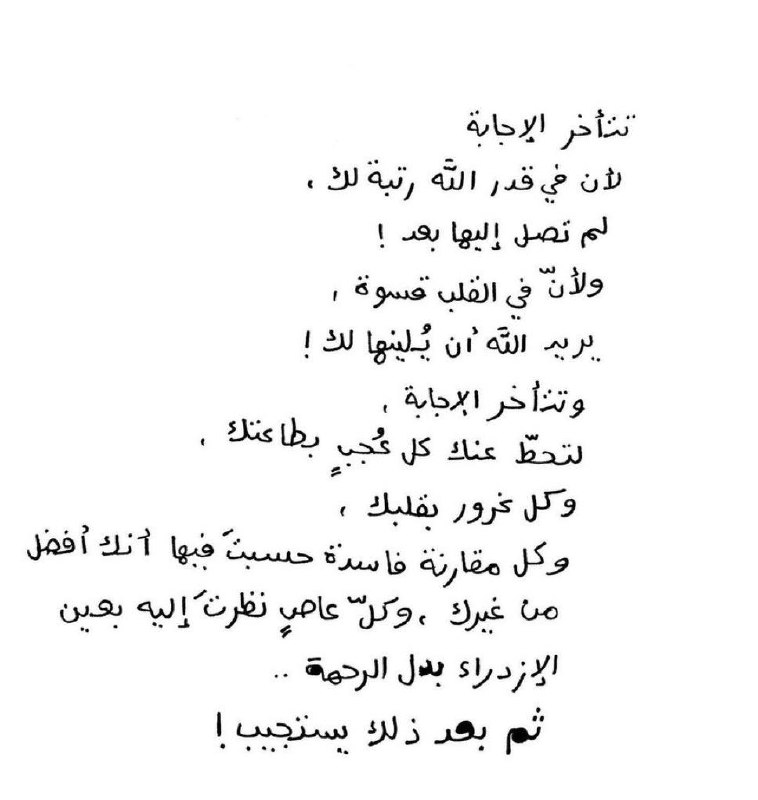 تتأخر الإجابة

لأن في قدر الله رتبة لك ،

لم تصل إليها بعد !

ولأنّ في القلب قسوة ،

يريد الله أن يُلينها لك !

وتتأخر الإجابة ،

لتحطّ عنك كل عُجبٍ بطاعتك ،

وكل غرور بقلبك ،

وكل مقارنة فاسدة حسبتَ فيها أنك أفضل من غيرك ، وكلّ عاصٍ نظرتَ إليه بعين الإزدراء بدل الرحمة ..

ثم بعد ذلك يستجيب !